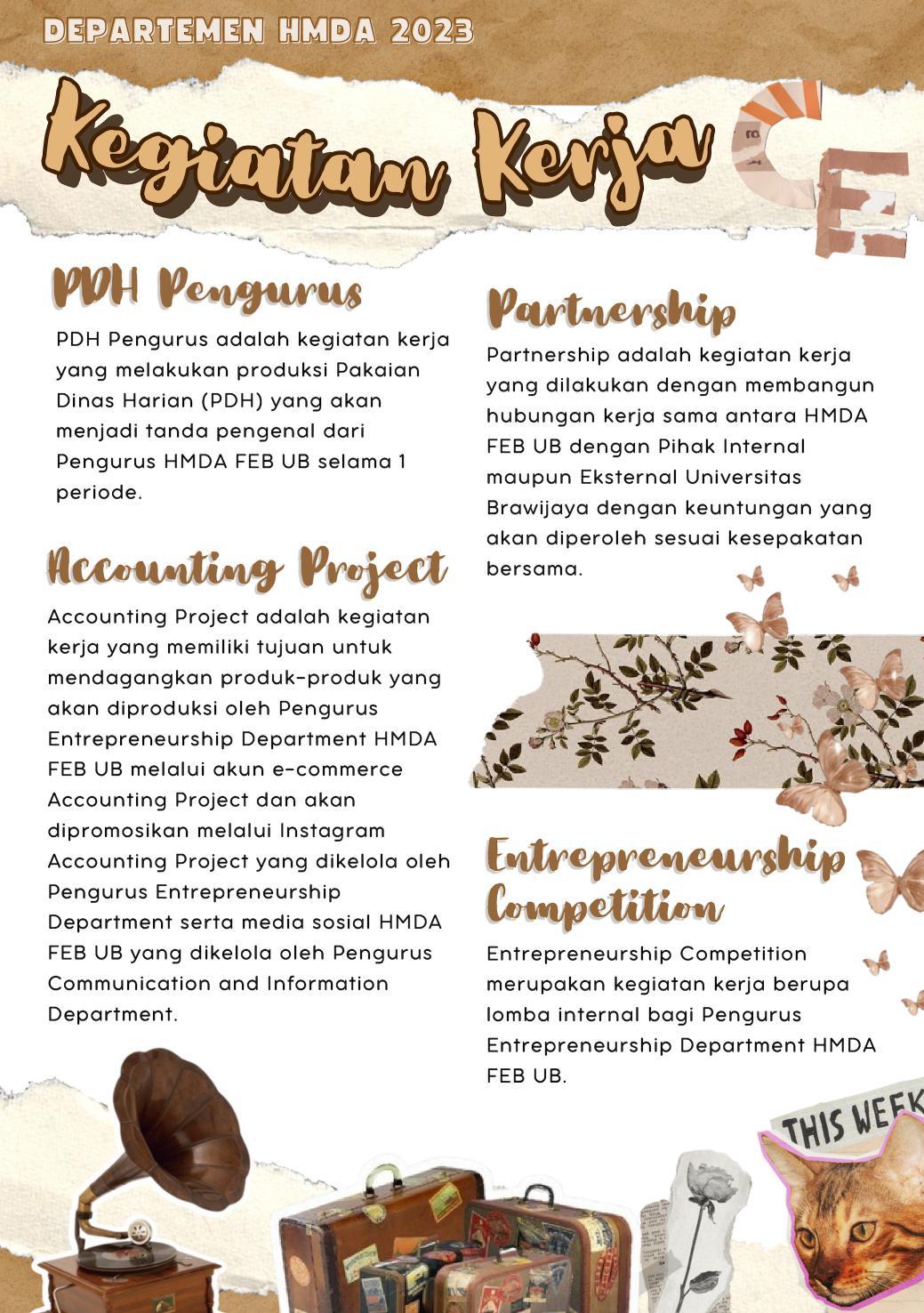 DEPARTEMEN HMDA 2023

Kegiatan Kerja

CE

PDH Pengurus

PDH Pengurus adalah kegiatan kerja yang melakukan produksi Pakaian Dinas Harian (PDH) yang akan menjadi tanda pengenal dari Pengurus HMDA FEB UB selama 1 periode.

Accounting Project

Accounting Project adalah kegiatan kerja yang memiliki tujuan untuk mendagangkan produk-produk yang akan diproduksi oleh Pengurus Entrepreneurship Department HMDA FEB UB melalui akun e-commerce Accounting Project dan akan dipromosikan melalui Instagram Accounting Project yang dikelola oleh Pengurus Entrepreneurship Department serta media sosial HMDA FEB UB yang dikelola oleh Pengurus Communication and Information Department.

Partnership

Partnership adalah kegiatan kerja yang dilakukan dengan membangun hubungan kerja sama antara HMDA FEB UB dengan Pihak Internal maupun Eksternal Universitas Brawijaya dengan keuntungan yang akan diperoleh sesuai kesepakatan bersama.

Entrepreneurship Competition

Entrepreneurship Competition merupakan kegiatan kerja berupa lomba internal bagi Pengurus Entrepreneurship Department HMDA FEB UB.

THIS WEEK